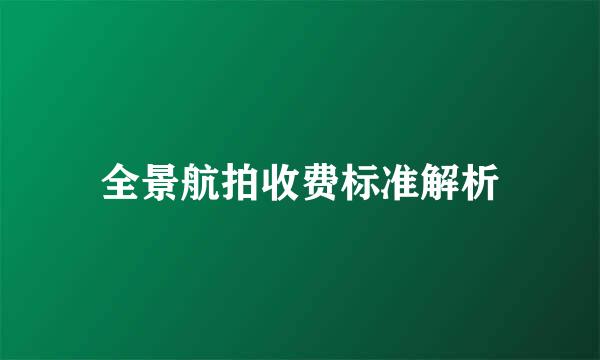 全景航拍收费标准解析